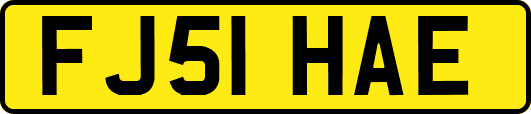 FJ51 HAE